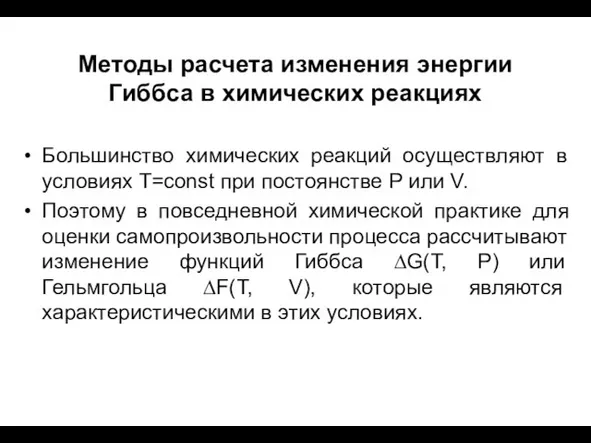 Методы расчета изменения энергии Гиббса в химических реакциях

• Большинство химических реакций осуществляют в условиях T=const при постоянстве P или V.

• Поэтому в повседневной химической практике для оценки самопроизвольности процесса рассчитывают изменение функций Гиббса $\Delta G(T, P)$ или Гельмгольца $\Delta F(T, V)$, которые являются характеристическими в этих условиях.